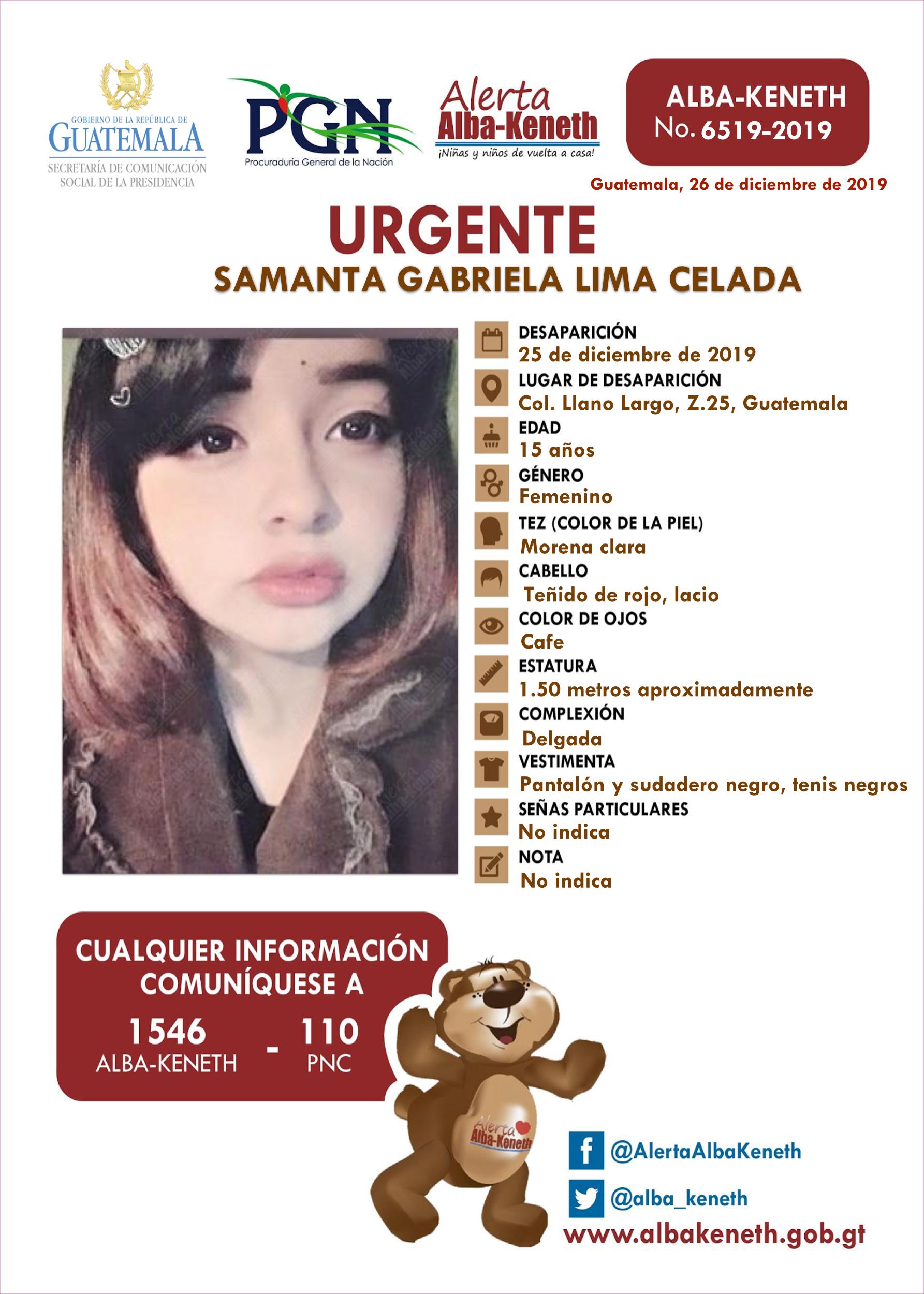 GOBIERNO DE LA REPÚBLICA DE
GUATEMALA
SECRETARÍA DE COMUNICACIÓN SOCIAL DE LA PRESIDENCIA

PGN
Procuraduría General de la Nación

Alerta
Alba-Keneth
¡Niñas y niños de vuelta a casa!

ALBA-KENETH
No. 6519-2019

Guatemala, 26 de diciembre de 2019

URGENTE
SAMANTA GABRIELA LIMA CELADA

DESAPARICIÓN
25 de diciembre de 2019
LUGAR DE DESAPARICIÓN
Col. Llano Largo, Z.25, Guatemala
EDAD
15 años
GÉNERO
Femenino
TEZ (COLOR DE LA PIEL)
Morena clara
CABELLO
Teñido de rojo, lacio
COLOR DE OJOS
Cafe
ESTATURA
1.50 metros aproximadamente
COMPLEXIÓN
Delgada
VESTIMENTA
Pantalón y sudadero negro, tenis negros
SEÑAS PARTICULARES
No indica
NOTA
No indica

CUALQUIER INFORMACIÓN COMUNÍQUESE A
1546
ALBA-KENETH
-
110
PNC

Alerta
Alba-Keneth

@AlertaAlbaKeneth
@alba_keneth
www.albakeneth.gob.gt